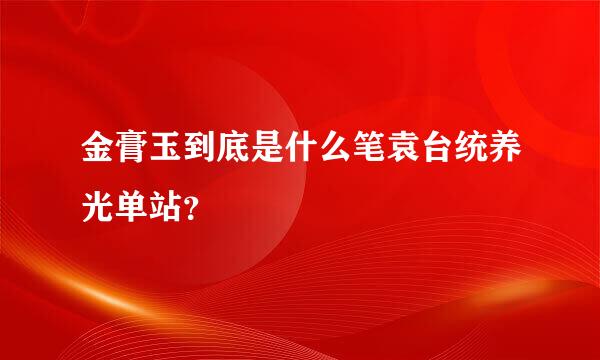 金膏玉到底是什么笔袁台统养光单站?